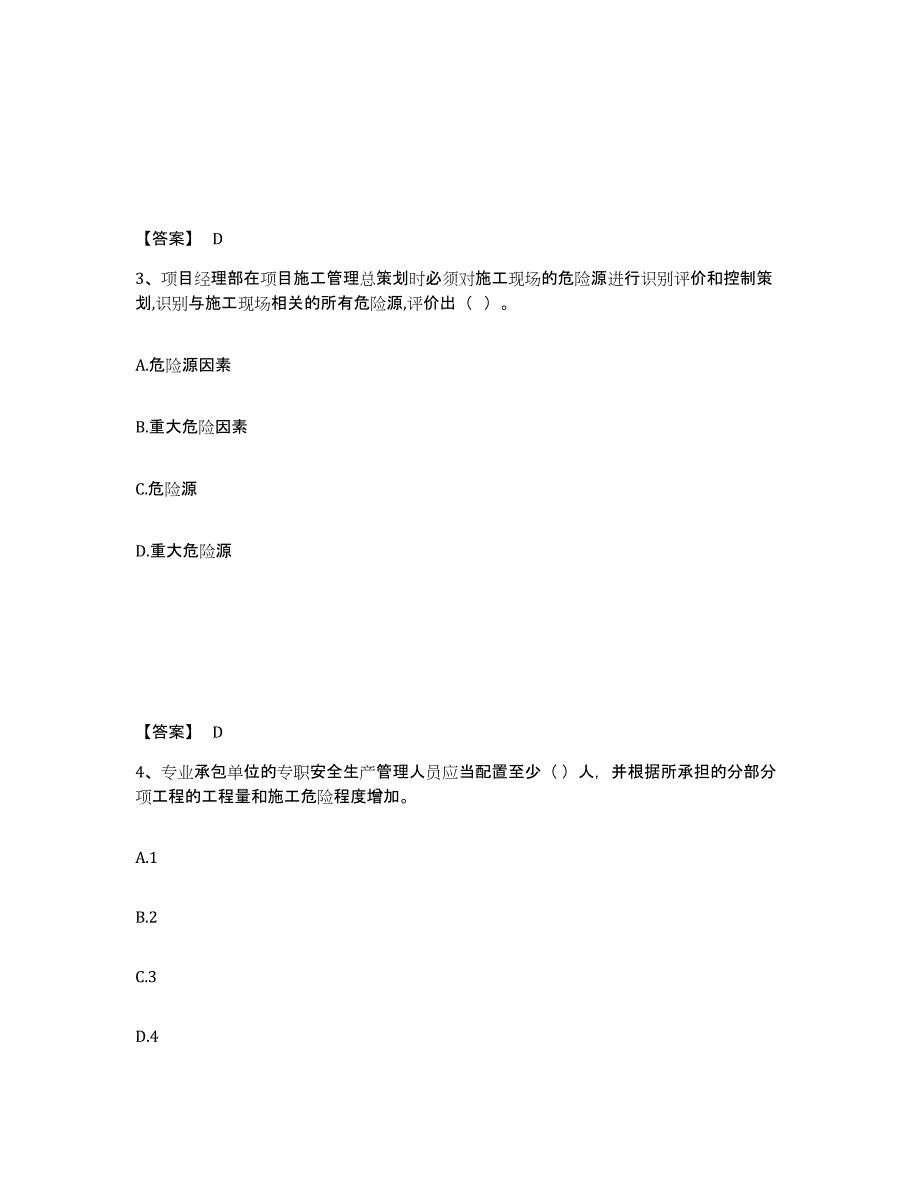 【答案】 D

3、项目经理部在项目施工管理总策划时必须对施工现场的危险源进行识别评价和控制策划,识别与施工现场相关的所有危险源,评价出（ ）。

A.危险源因素

B.重大危险因素

C.危险源

D.重大危险源

【答案】 D

4、专业承包单位的专职安全生产管理人员应当配置至少（）人，并根据所承担的分部分项工程的工程量和施工危险程度增加。

A.1

B.2

C.3

D.4